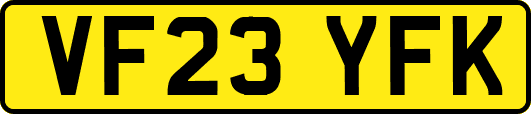 VF23 YFK